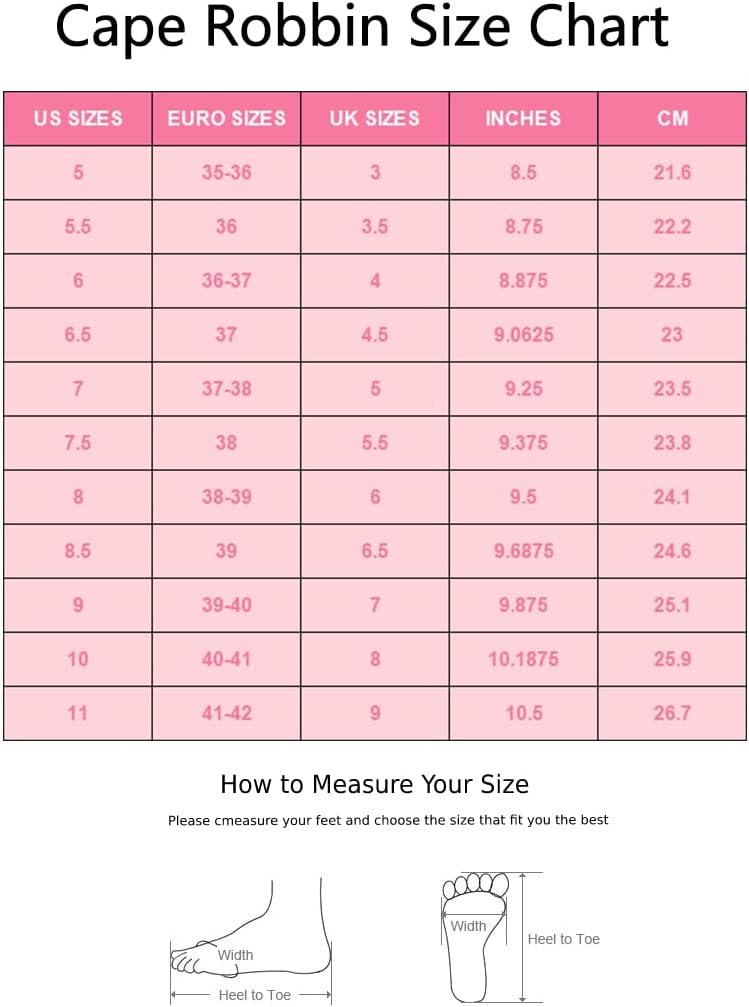 Cape Robbin Size Chart

| US SIZES | EURO SIZES | UK SIZES | INCHES | CM |
|---|---|---|---|---|
| 5 | 35-36 | 3 | 8.5 | 21.6 |
| 5.5 | 36 | 3.5 | 8.75 | 22.2 |
| 6 | 36-37 | 4 | 8.875 | 22.5 |
| 6.5 | 37 | 4.5 | 9.0625 | 23 |
| 7 | 37-38 | 5 | 9.25 | 23.5 |
| 7.5 | 38 | 5.5 | 9.375 | 23.8 |
| 8 | 38-39 | 6 | 9.5 | 24.1 |
| 8.5 | 39 | 6.5 | 9.6875 | 24.6 |
| 9 | 39-40 | 7 | 9.875 | 25.1 |
| 10 | 40-41 | 8 | 10.1875 | 25.9 |
| 11 | 41-42 | 9 | 10.5 | 26.7 |

How to Measure Your Size

Please cmeasure your feet and choose the size that fit you the best

Width

Heel to Toe

Width

Heel to Toe